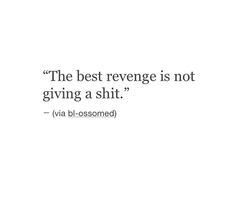 “The best revenge is not giving a shit.”

— (via bl-ossomed)